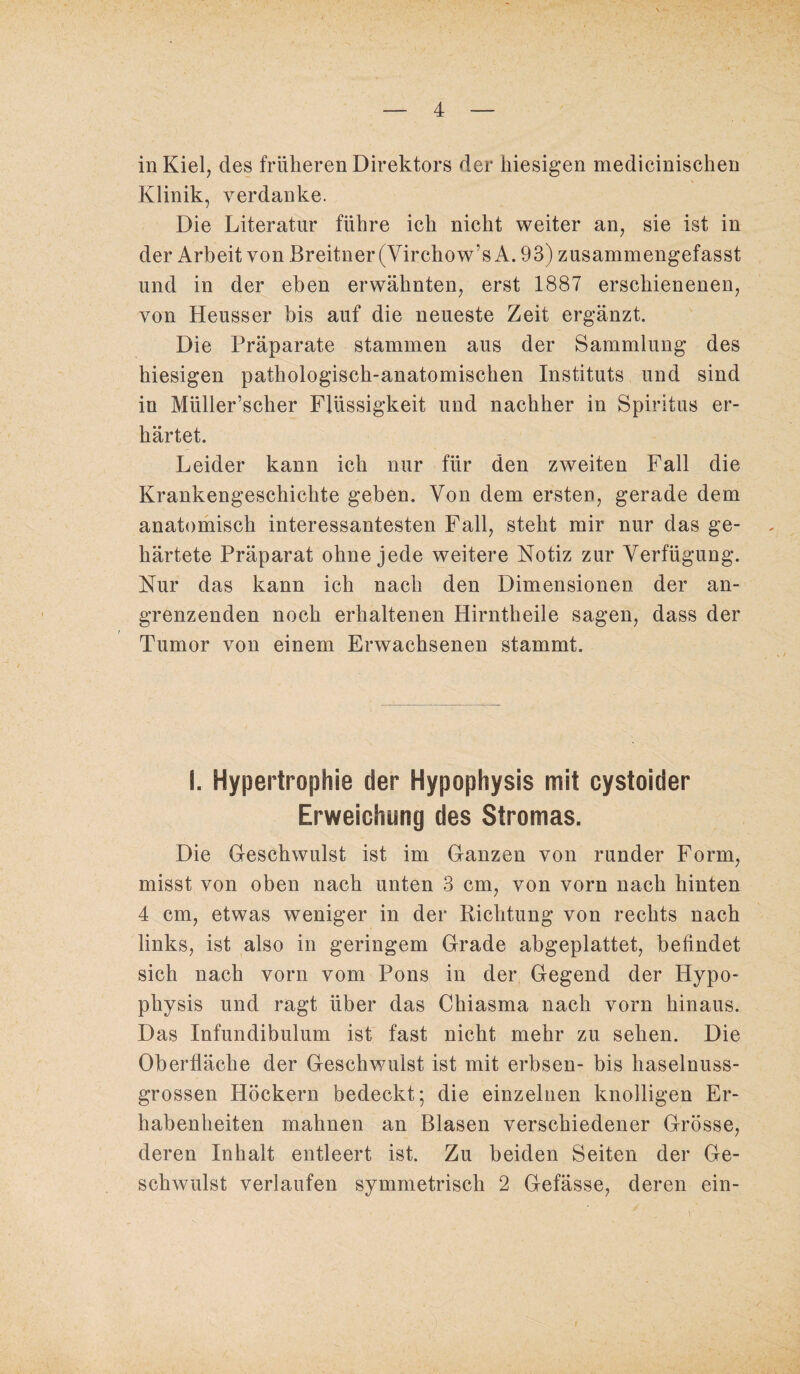 — 4 —

in Kiel, des früheren Direktors der hiesigen medicinischen Klinik, verdanke.

Die Literatur führe ich nicht weiter an, sie ist in der Arbeit von Breitner (Virchow's A. 93) zusammengefasst und in der eben erwähnten, erst 1887 erschienenen, von Heusser bis auf die neueste Zeit ergänzt.

Die Präparate stammen aus der Sammlung des hiesigen pathologisch-anatomischen Instituts und sind in Müller'scher Flüssigkeit und nachher in Spiritus erhärtet.

Leider kann ich nur für den zweiten Fall die Krankengeschichte geben. Von dem ersten, gerade dem anatomisch interessantesten Fall, steht mir nur das gehärtete Präparat ohne jede weitere Notiz zur Verfügung. Nur das kann ich nach den Dimensionen der angrenzenden noch erhaltenen Hirntheile sagen, dass der Tumor von einem Erwachsenen stammt.

I. Hypertrophie der Hypophysis mit cystoider Erweichung des Stromas.

Die Geschwulst ist im Ganzen von runder Form, misst von oben nach unten 3 cm, von vorn nach hinten 4 cm, etwas weniger in der Richtung von rechts nach links, ist also in geringem Grade abgeplattet, befindet sich nach vorn vom Pons in der Gegend der Hypophysis und ragt über das Chiasma nach vorn hinaus. Das Infundibulum ist fast nicht mehr zu sehen. Die Oberfläche der Geschwulst ist mit erbsen- bis haselnussgrossen Höckern bedeckt; die einzelnen knolligen Erhabenheiten mahnen an Blasen verschiedener Grösse, deren Inhalt entleert ist. Zu beiden Seiten der Geschwulst verlaufen symmetrisch 2 Gefässe, deren ein-